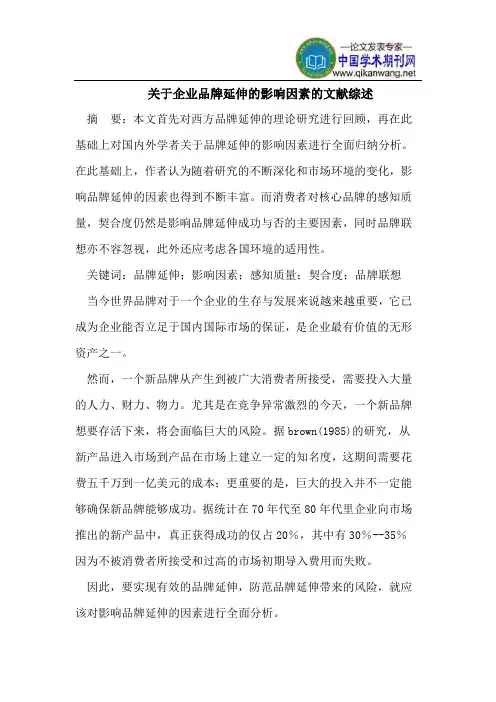 —论文发表专家—
中国学术期刊网
www.qikanwang.net

关于企业品牌延伸的影响因素的文献综述

摘　要：本文首先对西方品牌延伸的理论研究进行回顾，再在此基础上对国内外学者关于品牌延伸的影响因素进行全面归纳分析。在此基础上，作者认为随着研究的不断深化和市场环境的变化，影响品牌延伸的因素也得到不断丰富。而消费者对核心品牌的感知质量，契合度仍然是影响品牌延伸成功与否的主要因素，同时品牌联想亦不容忽视，此外还应考虑各国环境的适用性。

关键词：品牌延伸；影响因素；感知质量；契合度；品牌联想

当今世界品牌对于一个企业的生存与发展来说越来越重要，它已成为企业能否立足于国内国际市场的保证，是企业最有价值的无形资产之一。

然而，一个新品牌从产生到被广大消费者所接受，需要投入大量的人力、财力、物力。尤其是在竞争异常激烈的今天，一个新品牌想要存活下来，将会面临巨大的风险。据 brown(1985)的研究，从新产品进入市场到产品在市场上建立一定的知名度，这期间需要花费五千万到一亿美元的成本；更重要的是，巨大的投入并不一定能够确保新品牌能够成功。据统计在 70 年代至 80 年代里企业向市场推出的新产品中，真正获得成功的仅占 20%，其中有 30%--35%因为不被消费者所接受和过高的市场初期导入费用而失败。

因此，要实现有效的品牌延伸，防范品牌延伸带来的风险，就应该对影响品牌延伸的因素进行全面分析。